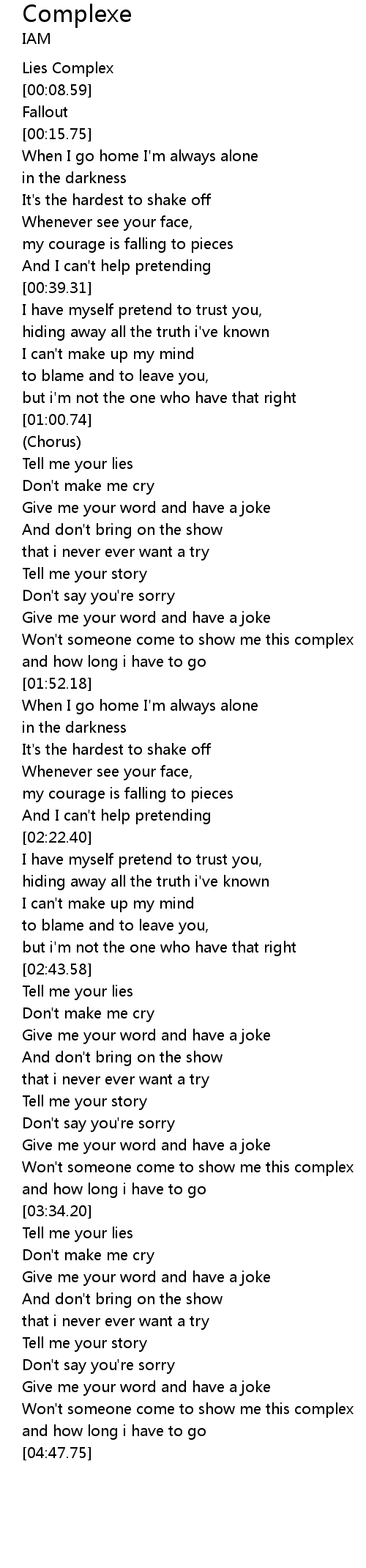 Complexe
IAM

Lies Complex
[00:08.59]
Fallout
[00:15.75]
When I go home I'm always alone
in the darkness
It's the hardest to shake off
Whenever see your face,
my courage is falling to pieces
And I can't help pretending
[00:39.31]
I have myself pretend to trust you,
hiding away all the truth i've known
I can't make up my mind
to blame and to leave you,
but i'm not the one who have that right
[01:00.74]
(Chorus)
Tell me your lies
Don't make me cry
Give me your word and have a joke
And don't bring on the show
that i never ever want a try
Tell me your story
Don't say you're sorry
Give me your word and have a joke
Won't someone come to show me this complex
and how long i have to go
[01:52.18]
When I go home I'm always alone
in the darkness
It's the hardest to shake off
Whenever see your face,
my courage is falling to pieces
And I can't help pretending
[02:22.40]
I have myself pretend to trust you,
hiding away all the truth i've known
I can't make up my mind
to blame and to leave you,
but i'm not the one who have that right
[02:43.58]
Tell me your lies
Don't make me cry
Give me your word and have a joke
And don't bring on the show
that i never ever want a try
Tell me your story
Don't say you're sorry
Give me your word and have a joke
Won't someone come to show me this complex
and how long i have to go
[03:34.20]
Tell me your lies
Don't make me cry
Give me your word and have a joke
And don't bring on the show
that i never ever want a try
Tell me your story
Don't say you're sorry
Give me your word and have a joke
Won't someone come to show me this complex
and how long i have to go
[04:47.75]